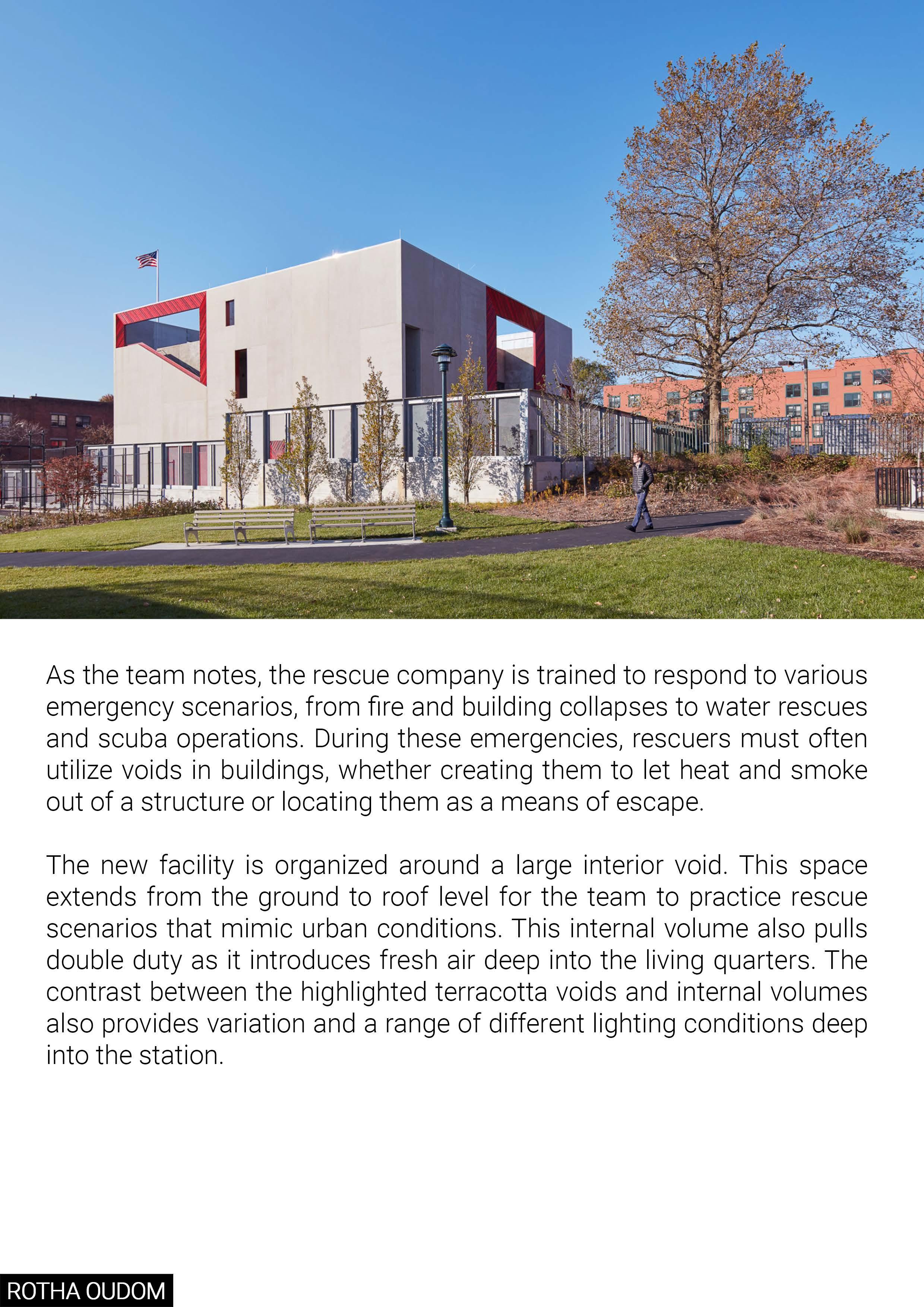 As the team notes, the rescue company is trained to respond to various emergency scenarios, from fire and building collapses to water rescues and scuba operations. During these emergencies, rescuers must often utilize voids in buildings, whether creating them to let heat and smoke out of a structure or locating them as a means of escape.

The new facility is organized around a large interior void. This space extends from the ground to roof level for the team to practice rescue scenarios that mimic urban conditions. This internal volume also pulls double duty as it introduces fresh air deep into the living quarters. The contrast between the highlighted terracotta voids and internal volumes also provides variation and a range of different lighting conditions deep into the station.

ROTHA OUDOM